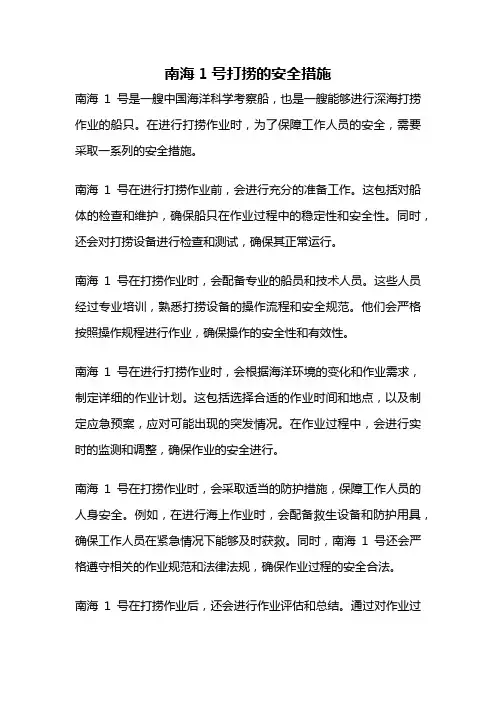 南海 1 号打捞的安全措施

南海 1 号是一艘中国海洋科学考察船，也是一艘能够进行深海打捞作业的船只。在进行打捞作业时，为了保障工作人员的安全，需要采取一系列的安全措施。

南海 1 号在进行打捞作业前，会进行充分的准备工作。这包括对船体的检查和维护，确保船只在作业过程中的稳定性和安全性。同时，还会对打捞设备进行检查和测试，确保其正常运行。

南海 1 号在打捞作业时，会配备专业的船员和技术人员。这些人员经过专业培训，熟悉打捞设备的操作流程和安全规范。他们会严格按照操作规程进行作业，确保操作的安全性和有效性。

南海 1 号在进行打捞作业时，会根据海洋环境的变化和作业需求，制定详细的作业计划。这包括选择合适的作业时间和地点，以及制定应急预案，应对可能出现的突发情况。在作业过程中，会进行实时的监测和调整，确保作业的安全进行。

南海 1 号在打捞作业时，会采取适当的防护措施，保障工作人员的人身安全。例如，在进行海上作业时，会配备救生设备和防护用具，确保工作人员在紧急情况下能够及时获救。同时，南海 1 号还会严格遵守相关的作业规范和法律法规，确保作业过程的安全合法。

南海 1 号在打捞作业后，还会进行作业评估和总结。通过对作业过